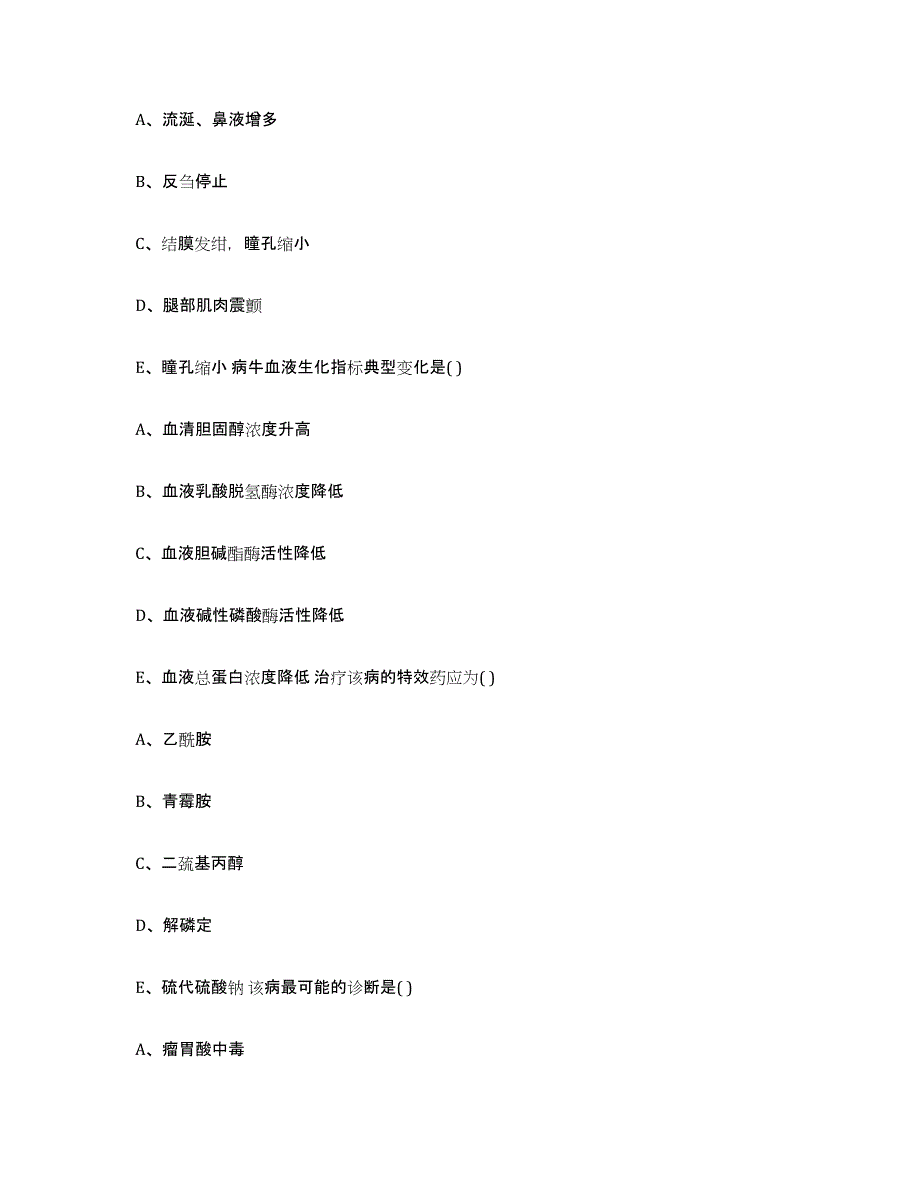 A、流涎、鼻液增多

B、反刍停止

C、结膜发绀，瞳孔缩小

D、腿部肌肉震颤

E、瞳孔缩小 病牛血液生化指标典型变化是( )

A、血清胆固醇浓度升高

B、血液乳酸脱氢酶浓度降低

C、血液胆碱酯酶活性降低

D、血液碱性磷酸酶活性降低

E、血液总蛋白浓度降低 治疗该病的特效药应为( )

A、乙酰胺

B、青霉胺

C、二巯基丙醇

D、解磷定

E、硫代硫酸钠 该病最可能的诊断是( )

A、瘤胃酸中毒